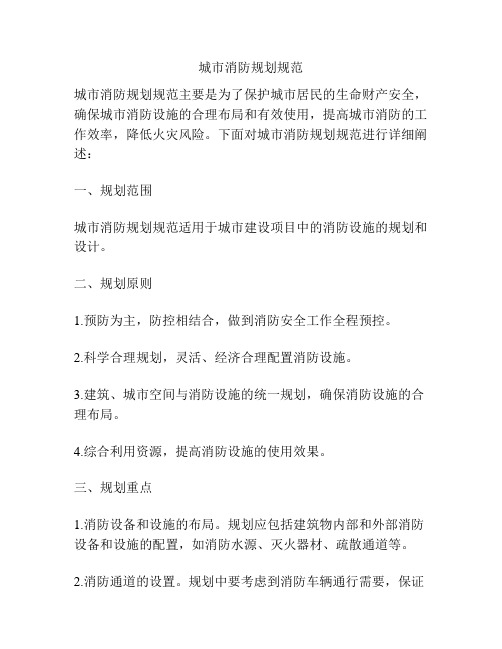 城市消防规划规范

城市消防规划规范主要是为了保护城市居民的生命财产安全，确保城市消防设施的合理布局和有效使用，提高城市消防的工作效率，降低火灾风险。下面对城市消防规划规范进行详细阐述：

一、规划范围

城市消防规划规范适用于城市建设项目中的消防设施的规划和设计。

二、规划原则

1.预防为主，防控相结合，做到消防安全工作全程预控。

2.科学合理规划，灵活、经济合理配置消防设施。

3.建筑、城市空间与消防设施的统一规划，确保消防设施的合理布局。

4.综合利用资源，提高消防设施的使用效果。

三、规划重点

1.消防设备和设施的布局。规划应包括建筑物内部和外部消防设备和设施的配置，如消防水源、灭火器材、疏散通道等。

2.消防通道的设置。规划中要考虑到消防车辆通行需要，保证